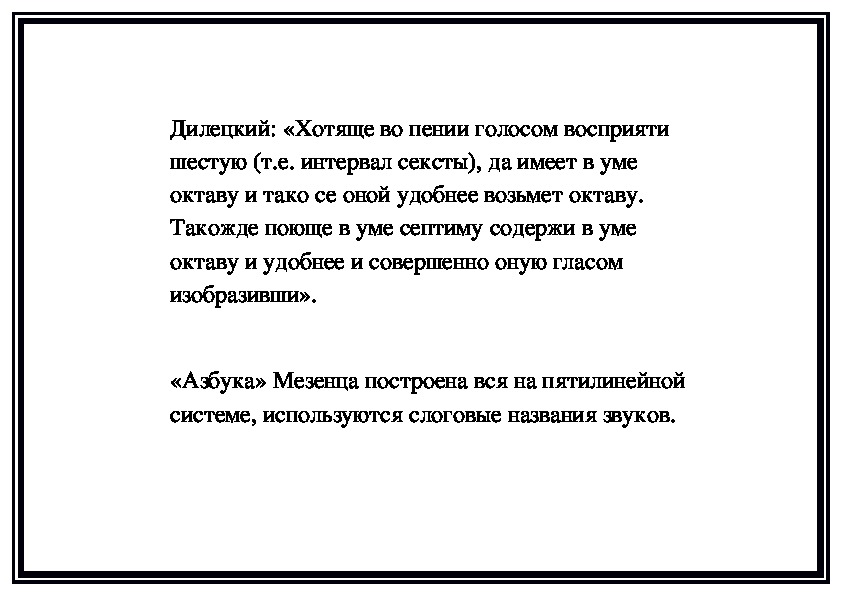 Дилецкий: «Хотяще во пении голосом восприяти шестую (т.е. интервал сексты), да имеет в уме октаву и тако се оной удобнее возьмет октаву. Такожде поюще в уме септиму содержи в уме октаву и удобнее и совершенно оную гласом изобразивши».

«Азбука» Мезенца построена вся на пятилинейной системе, используются слоговые названия звуков.